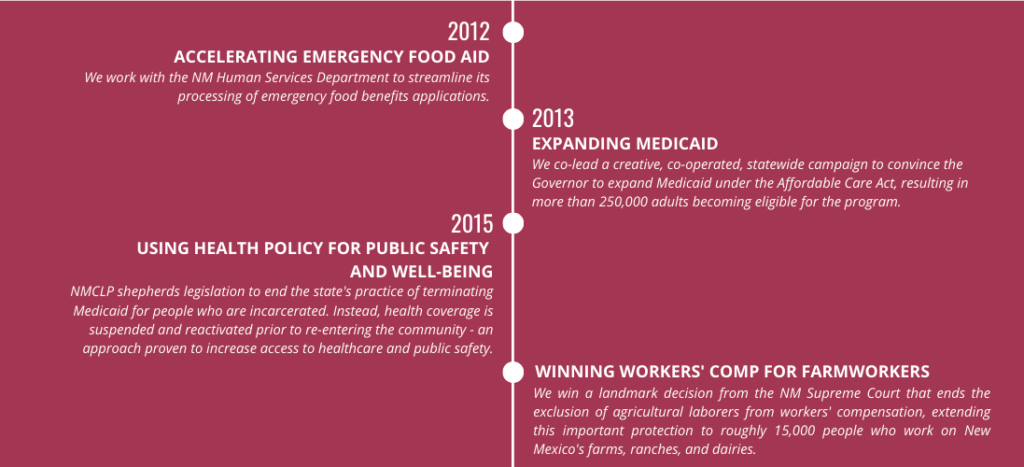 2012
ACCELERATING EMERGENCY FOOD AID
We work with the NM Human Services Department to streamline its processing of emergency food benefits applications.

2013
EXPANDING MEDICAID
We co-lead a creative, co-operated, statewide campaign to convince the Governor to expand Medicaid under the Affordable Care Act, resulting in more than 250,000 adults becoming eligible for the program.

2015
USING HEALTH POLICY FOR PUBLIC SAFETY AND WELL-BEING
NMCLP shepherds legislation to end the state's practice of terminating Medicaid for people who are incarcerated. Instead, health coverage is suspended and reactivated prior to re-entering the community - an approach proven to increase access to healthcare and public safety.

WINNING WORKERS' COMP FOR FARMWORKERS
We win a landmark decision from the NM Supreme Court that ends the exclusion of agricultural laborers from workers' compensation, extending this important protection to roughly 15,000 people who work on New Mexico's farms, ranches, and dairies.